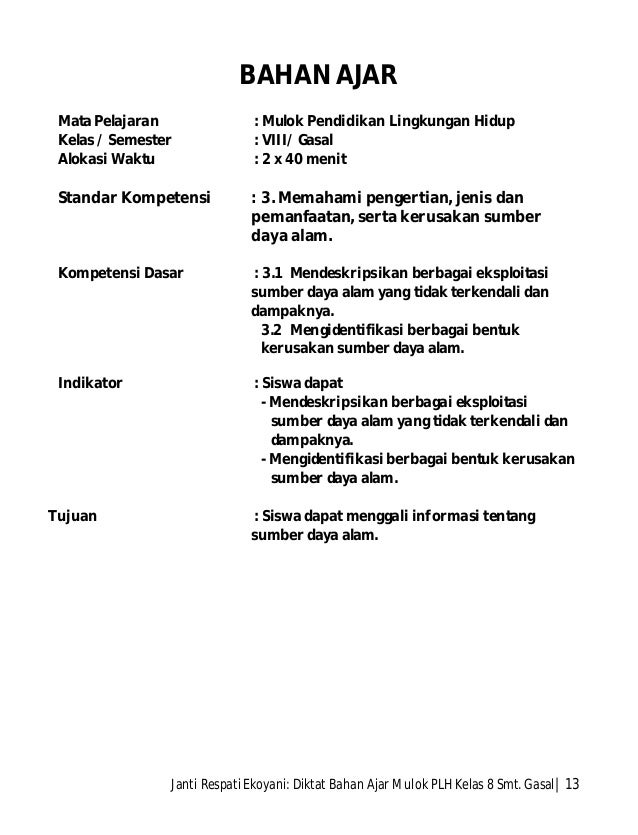 BAHAN AJAR

Mata Pelajaran : Mulok Pendidikan Lingkungan Hidup
Kelas / Semester : VIII/ Gasal
Alokasi Waktu : 2 x 40 menit

Standar Kompetensi : 3. Memahami pengertian, jenis dan pemanfaatan, serta kerusakan sumber daya alam.

Kompetensi Dasar : 3.1 Mendeskripsikan berbagai eksploitasi sumber daya alam yang tidak terkendali dan dampaknya.
3.2 Mengidentifikasi berbagai bentuk kerusakan sumber daya alam.

Indikator : Siswa dapat
- Mendeskripsikan berbagai eksploitasi sumber daya alam yang tidak terkendali dan dampaknya.
- Mengidentifikasi berbagai bentuk kerusakan sumber daya alam.

Tujuan : Siswa dapat menggali informasi tentang sumber daya alam.

Janti Respati Ekoyani: Diktat Bahan Ajar Mulok PLH Kelas 8 Smt. Gasal | 13